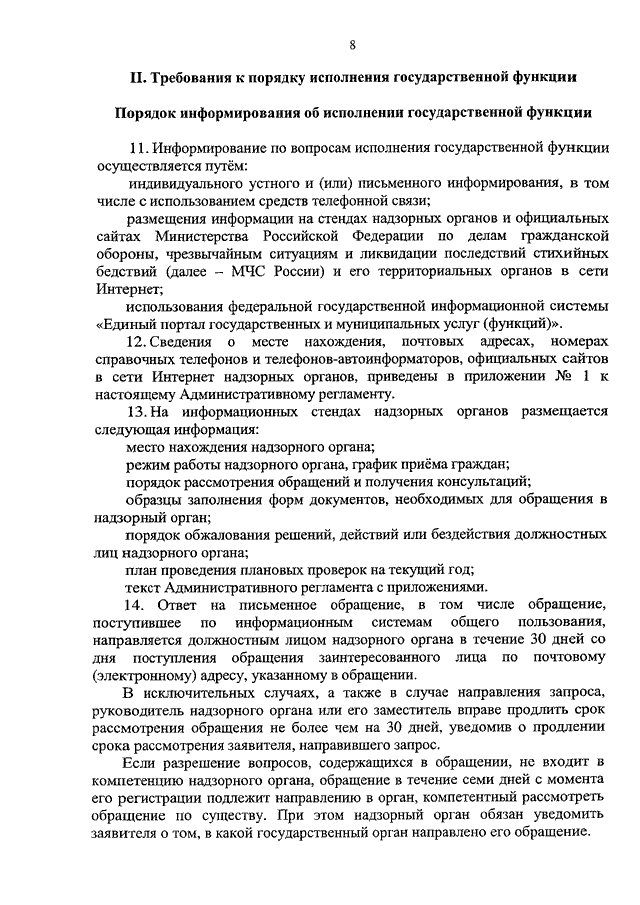 8

II. Требования к порядку исполнения государственной функции

Порядок информирования об исполнении государственной функции

11. Информирование по вопросам исполнения государственной функции осуществляется путём:

индивидуального устного и (или) письменного информирования, в том числе с использованием средств телефонной связи;

размещения информации на стендах надзорных органов и официальных сайтах Министерства Российской Федерации по делам гражданской обороны, чрезвычайным ситуациям и ликвидации последствий стихийных бедствий (далее – МЧС России) и его территориальных органов в сети Интернет;

использования федеральной государственной информационной системы «Единый портал государственных и муниципальных услуг (функций)».

12. Сведения о месте нахождения, почтовых адресах, номерах справочных телефонов и телефонов-автоинформаторов, официальных сайтов в сети Интернет надзорных органов, приведены в приложении № 1 к настоящему Административному регламенту.

13. На информационных стендах надзорных органов размещается следующая информация:

место нахождения надзорного органа;

режим работы надзорного органа, график приёма граждан;

порядок рассмотрения обращений и получения консультаций;

образцы заполнения форм документов, необходимых для обращения в надзорный орган;

порядок обжалования решений, действий или бездействия должностных лиц надзорного органа;

план проведения плановых проверок на текущий год;

текст Административного регламента с приложениями.

14. Ответ на письменное обращение, в том числе обращение, поступившее по информационным системам общего пользования, направляется должностным лицом надзорного органа в течение 30 дней со дня поступления обращения заинтересованного лица по почтовому (электронному) адресу, указанному в обращении.

В исключительных случаях, а также в случае направления запроса, руководитель надзорного органа или его заместитель вправе продлить срок рассмотрения обращения не более чем на 30 дней, уведомив о продлении срока рассмотрения заявителя, направившего запрос.

Если разрешение вопросов, содержащихся в обращении, не входит в компетенцию надзорного органа, обращение в течение семи дней с момента его регистрации подлежит направлению в орган, компетентный рассмотреть обращение по существу. При этом надзорный орган обязан уведомить заявителя о том, в какой государственный орган направлено его обращение.